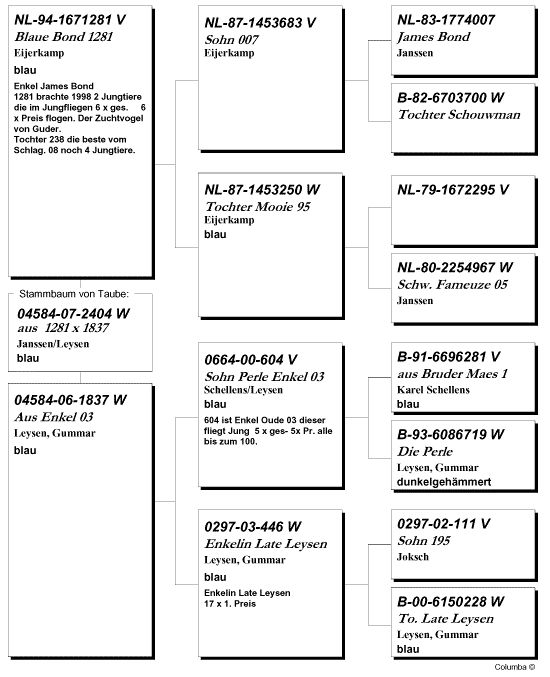 NL-94-1671281 V
Blaue Bond 1281
Eijerkamp
blau
Enkel James Bond
1281 brachte 1998 2 Jungtiere die im Jungfliegen 6 x ges. 6 x Preis flogen. Der Zuchtvogel von Guder.
Tochter 238 die beste vom Schlag. 08 noch 4 Jungtiere.

Stammbaum von Taube:
04584-07-2404 W
aus 1281 x 1837
Janssen/Leysen
blau

04584-06-1837 W
Aus Enkel 03
Leysen, Gummar
blau

NL-87-1453683 V
Sohn 007
Eijerkamp

NL-87-1453250 W
Tochter Mooie 95
Eijerkamp
blau

0664-00-604 V
Sohn Perle Enkel 03
Schellens/Leysen
blau
604 ist Enkel Oude 03 dieser fliegt Jung 5 x ges- 5x Pr. alle bis zum 100.

0297-03-446 W
Enkelin Late Leysen
Leysen, Gummar
blau
Enkelin Late Leysen
17 x 1. Preis

NL-83-1774007
James Bond
Janssen

B-82-6703700 W
Tochter Schouwman

NL-79-1672295 V

NL-80-2254967 W
Schw. Fameuze 05
Janssen

B-91-6696281 V
aus Bruder Maes 1
Karel Schellens
blau

B-93-6086719 W
Die Perle
Leysen, Gummar
dunkelgehämmert

0297-02-111 V
Sohn 195
Joksch

B-00-6150228 W
To. Late Leysen
Leysen, Gummar
blau

Columba ©